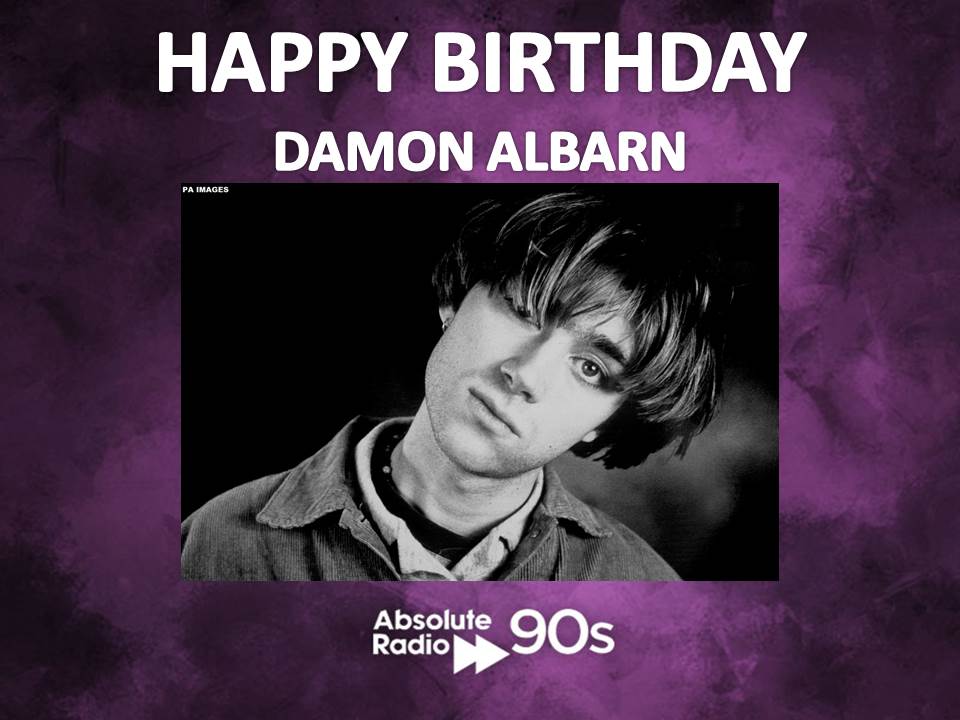 HAPPY BIRTHDAY

DAMON ALBARN

PA IMAGES

Absolute Radio 90s